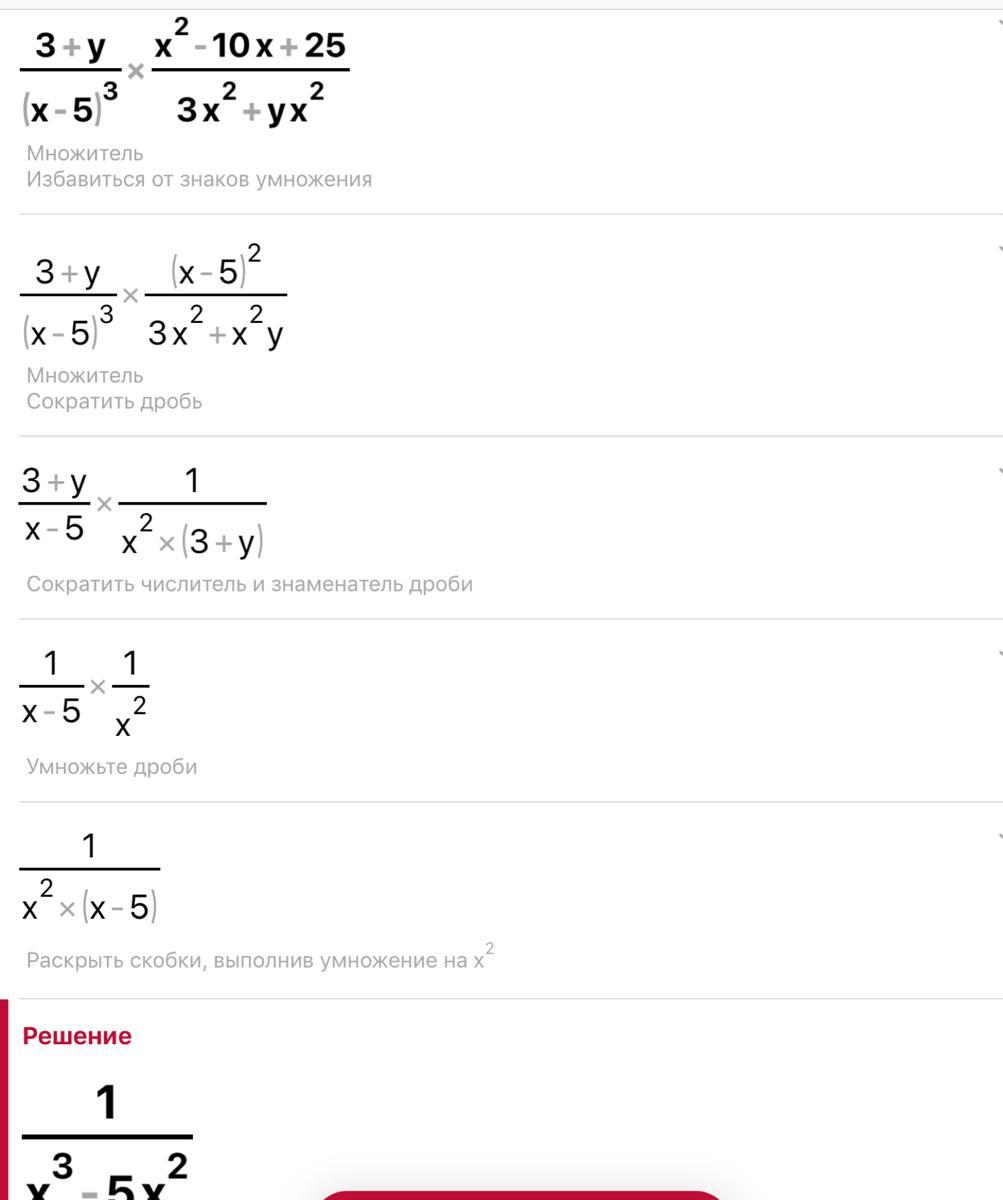 $\frac{3+y}{(x-5)^3} \times \frac{x^2-10x+25}{3x^2+yx^2}$

Множитель
Избавиться от знаков умножения

$\frac{3+y}{(x-5)^3} \times \frac{(x-5)^2}{3x^2+x^2y}$

Множитель
Сократить дробь

$\frac{3+y}{x-5} \times \frac{1}{x^2 \times (3+y)}$

Сократить числитель и знаменатель дроби

$\frac{1}{x-5} \times \frac{1}{x^2}$

Умножьте дроби

$\frac{1}{x^2 \times (x-5)}$

Раскрыть скобки, выполнив умножение на $x^2$

Решение

$\frac{1}{x^3-5x^2}$